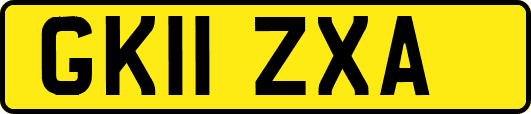 GK11 ZXA